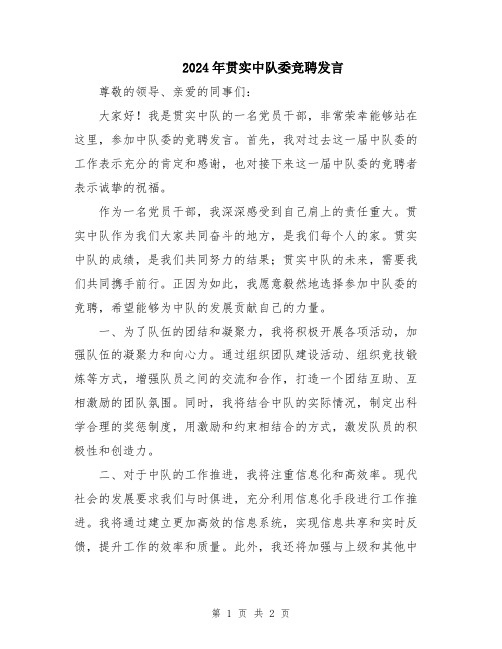 2024年贯实中队委竞聘发言

尊敬的领导、亲爱的同事们：

大家好！我是贯实中队的一名党员干部，非常荣幸能够站在这里，参加中队委的竞聘发言。首先，我对过去这一届中队委的工作表示充分的肯定和感谢，也对接下来这一届中队委的竞聘者表示诚挚的祝福。

作为一名党员干部，我深深感受到自己肩上的责任重大。贯实中队作为我们大家共同奋斗的地方，是我们每个人的家。贯实中队的成绩，是我们共同努力的结果；贯实中队的未来，需要我们共同携手前行。正因为如此，我愿意毅然地选择参加中队委的竞聘，希望能够为中队的发展贡献自己的力量。

一、为了队伍的团结和凝聚力，我将积极开展各项活动，加强队伍的凝聚力和向心力。通过组织团队建设活动、组织竞技锻炼等方式，增强队员之间的交流和合作，打造一个团结互助、互相激励的团队氛围。同时，我将结合中队的实际情况，制定出科学合理的奖惩制度，用激励和约束相结合的方式，激发队员的积极性和创造力。

二、对于中队的工作推进，我将注重信息化和高效率。现代社会的发展要求我们与时俱进，充分利用信息化手段进行工作推进。我将通过建立更加高效的信息系统，实现信息共享和实时反馈，提升工作的效率和质量。此外，我还将加强与上级和其他中

第 1 页 共 2 页